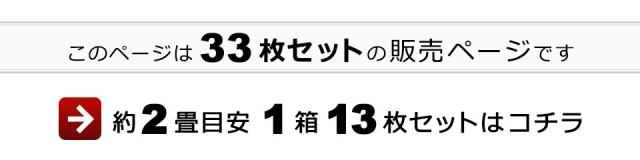 このページは 33 枚セットの販売ページです

約 2 畳目安 1 箱 13 枚セットはコチラ